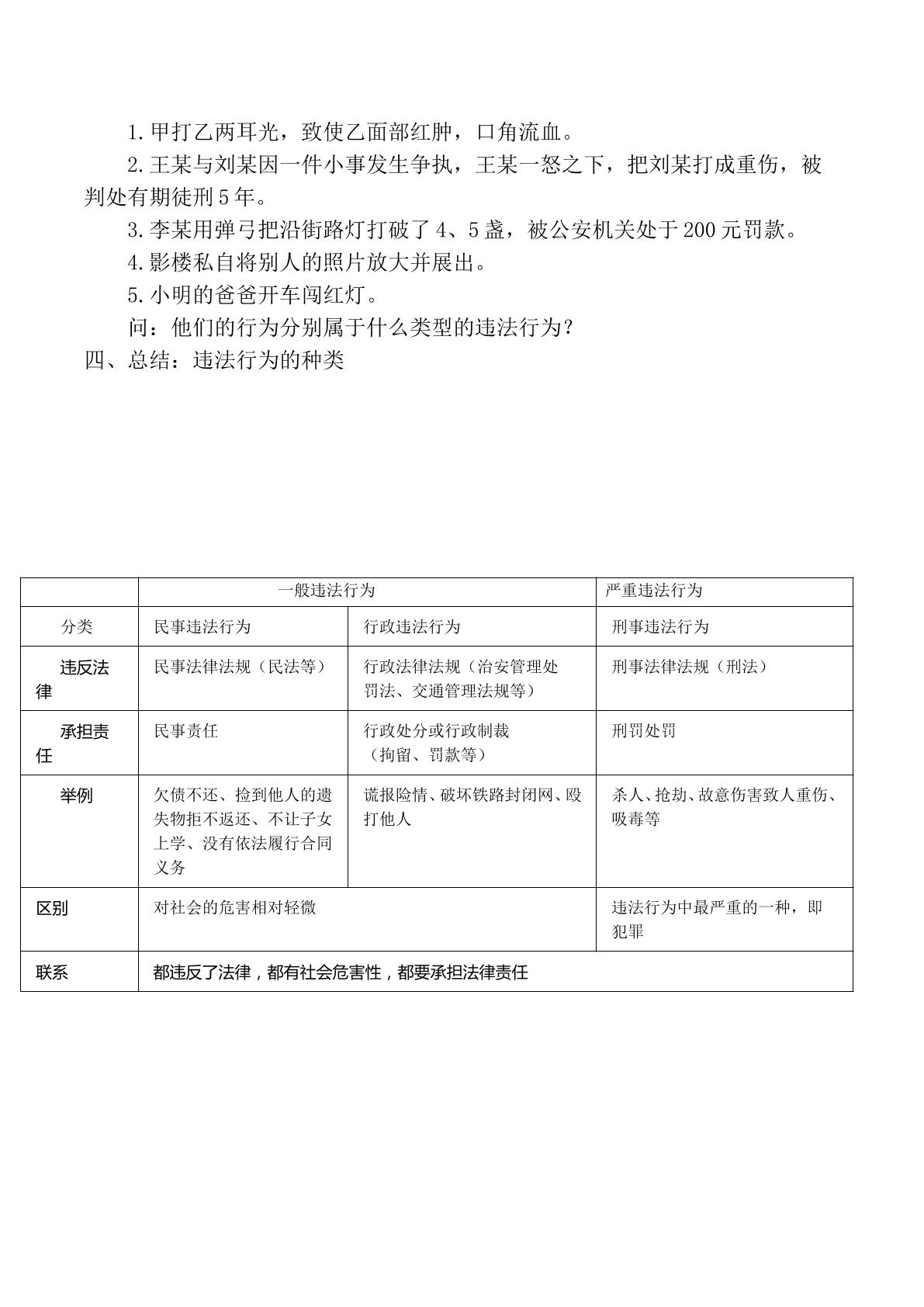 1.甲打乙两耳光，致使乙面部红肿，口角流血。

2.王某与刘某因一件小事发生争执，王某一怒之下，把刘某打成重伤，被判处有期徒刑5年。

3.李某用弹弓把沿街路灯打破了4、5盏，被公安机关处于200元罚款。

4.影楼私自将别人的照片放大并展出。

5.小明的爸爸开车闯红灯。

问：他们的行为分别属于什么类型的违法行为？

四、总结：违法行为的种类

|  | 一般违法行为 |  | 严重违法行为 |
|---|---|---|---|
| 分类 | 民事违法行为 | 行政违法行为 | 刑事违法行为 |
| 违反法律 | 民事法律法规（民法等） | 行政法律法规（治安管理处罚法、交通管理法规等） | 刑事法律法规（刑法） |
| 承担责任 | 民事责任 | 行政处分或行政制裁（拘留、罚款等） | 刑罚处罚 |
| 举例 | 欠债不还、捡到他人的遗失物拒不返还、不让子女上学、没有依法履行合同义务 | 谎报险情、破坏铁路封闭网、殴打他人 | 杀人、抢劫、故意伤害致人重伤、吸毒等 |
| 区别 | 对社会的危害相对轻微 |  | 违法行为中最严重的一种，即犯罪 |
| 联系 | 都违反了法律，都有社会危害性，都要承担法律责任 |  |  |